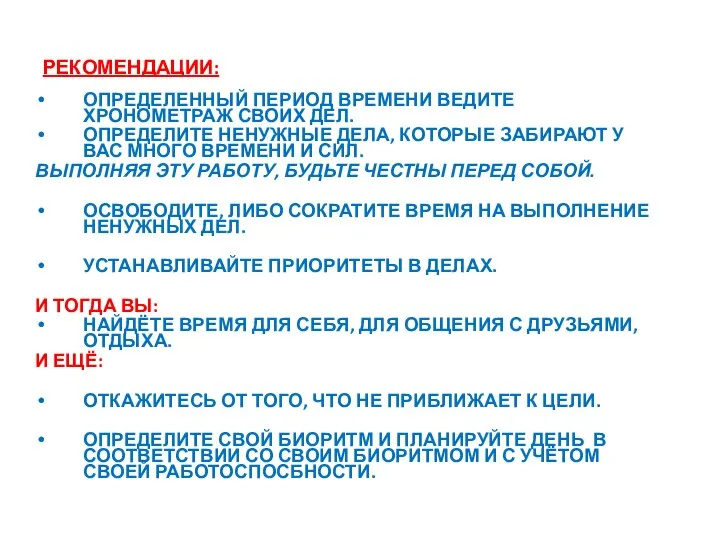 РЕКОМЕНДАЦИИ:

• ОПРЕДЕЛЕННЫЙ ПЕРИОД ВРЕМЕНИ ВЕДИТЕ ХРОНОМЕТРАЖ СВОИХ ДЕЛ.
• ОПРЕДЕЛИТЕ НЕНУЖНЫЕ ДЕЛА, КОТОРЫЕ ЗАБИРАЮТ У ВАС МНОГО ВРЕМЕНИ И СИЛ.
ВЫПОЛНЯЯ ЭТУ РАБОТУ, БУДЬТЕ ЧЕСТНЫ ПЕРЕД СОБОЙ.

• ОСВОБОДИТЕ, ЛИБО СОКРАТИТЕ ВРЕМЯ НА ВЫПОЛНЕНИЕ НЕНУЖНЫХ ДЕЛ.

• УСТАНАВЛИВАЙТЕ ПРИОРИТЕТЫ В ДЕЛАХ.

И ТОГДА ВЫ:
• НАЙДЁТЕ ВРЕМЯ ДЛЯ СЕБЯ, ДЛЯ ОБЩЕНИЯ С ДРУЗЬЯМИ, ОТДЫХА.
И ЕЩЁ:

• ОТКАЖИТЕСЬ ОТ ТОГО, ЧТО НЕ ПРИБЛИЖАЕТ К ЦЕЛИ.

• ОПРЕДЕЛИТЕ СВОЙ БИОРИТМ И ПЛАНИРУЙТЕ ДЕНЬ В СООТВЕТСТВИИ СО СВОИМ БИОРИТМОМ И С УЧЁТОМ СВОЕЙ РАБОТОСПОСБНОСТИ.